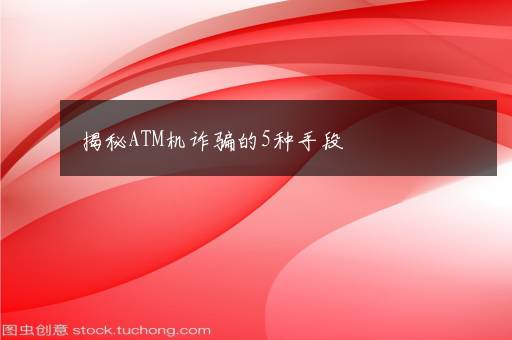 揭秘ATM机诈骗的5种手段

图虫创意 stock.tuchong.com